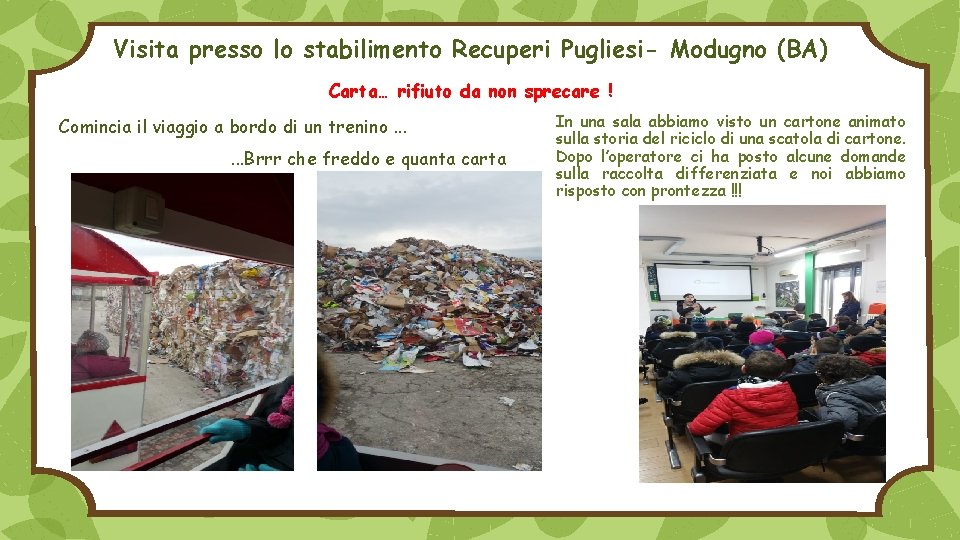 Visita presso lo stabilimento Recuperi Pugliesi- Modugno (BA)

Carta… rifiuto da non sprecare !

Comincia il viaggio a bordo di un trenino …

…Brrr che freddo e quanta carta

In una sala abbiamo visto un cartone animato sulla storia del riciclo di una scatola di cartone. Dopo l'operatore ci ha posto alcune domande sulla raccolta differenziata e noi abbiamo risposto con prontezza !!!